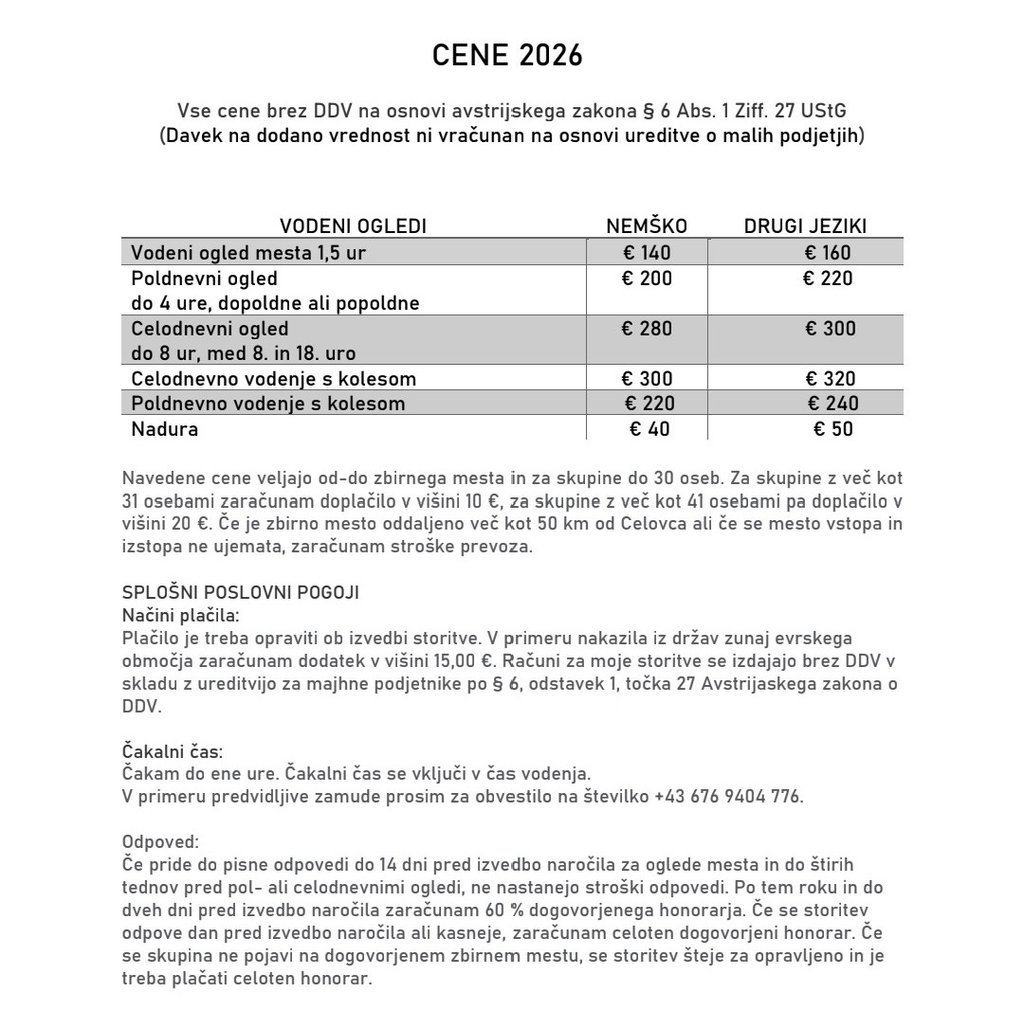 CENE 2026

Vse cene brez DDV na osnovi avstrijskega zakona § 6 Abs. 1 Ziff. 27 UStG
(Davek na dodano vrednost ni vračunan na osnovi ureditve o malih podjetjih)

| VODENI OGLEDI | NEMŠKO | DRUGI JEZIKI |
|---|---|---|
| Vodeni ogled mesta 1,5 ur | € 140 | € 160 |
| Poldnevni ogled do 4 ure, dopoldne ali popoldne | € 200 | € 220 |
| Celodnevni ogled do 8 ur, med 8. in 18. uro | € 280 | € 300 |
| Celodnevno vodenje s kolesom | € 300 | € 320 |
| Poldnevno vodenje s kolesom | € 220 | € 240 |
| Nadura | € 40 | € 50 |

Navedene cene veljajo od-do zbirnega mesta in za skupine do 30 oseb. Za skupine z več kot 31 osebami zaračunam doplačilo v višini 10 €, za skupine z več kot 41 osebami pa doplačilo v višini 20 €. Če je zbirno mesto oddaljeno več kot 50 km od Celovca ali če se mesto vstopa in izstopa ne ujemata, zaračunam stroške prevoza.

SPLOŠNI POSLOVNI POGOJI
Načini plačila:
Plačilo je treba opraviti ob izvedbi storitve. V primeru nakazila iz držav zunaj evrskega območja zaračunam dodatek v višini 15,00 €. Računi za moje storitve se izdajajo brez DDV v skladu z ureditvijo za majhne podjetnike po § 6, odstavek 1, točka 27 Avstrijaskega zakona o DDV.

Čakalni čas:
Čakam do ene ure. Čakalni čas se vključi v čas vodenja.
V primeru predvidljive zamude prosim za obvestilo na številko +43 676 9404 776.

Odpoved:
Če pride do pisne odpovedi do 14 dni pred izvedbo naročila za oglede mesta in do štirih tednov pred pol- ali celodnevnimi ogledi, ne nastanejo stroški odpovedi. Po tem roku in do dveh dni pred izvedbo naročila zaračunam 60 % dogovorjenega honorarja. Če se storitev odpove dan pred izvedbo naročila ali kasneje, zaračunam celoten dogovorjeni honorar. Če se skupina ne pojavi na dogovorjenem zbirnem mestu, se storitev šteje za opravljeno in je treba plačati celoten honorar.